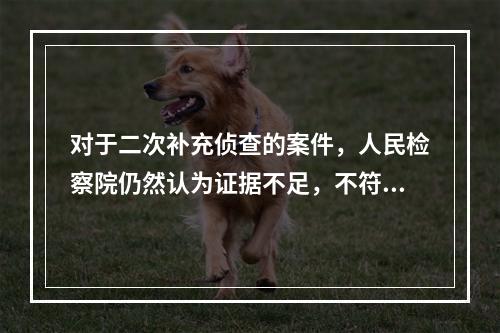 对于二次补充侦查的案件，人民检察院仍然认为证据不足，不符...